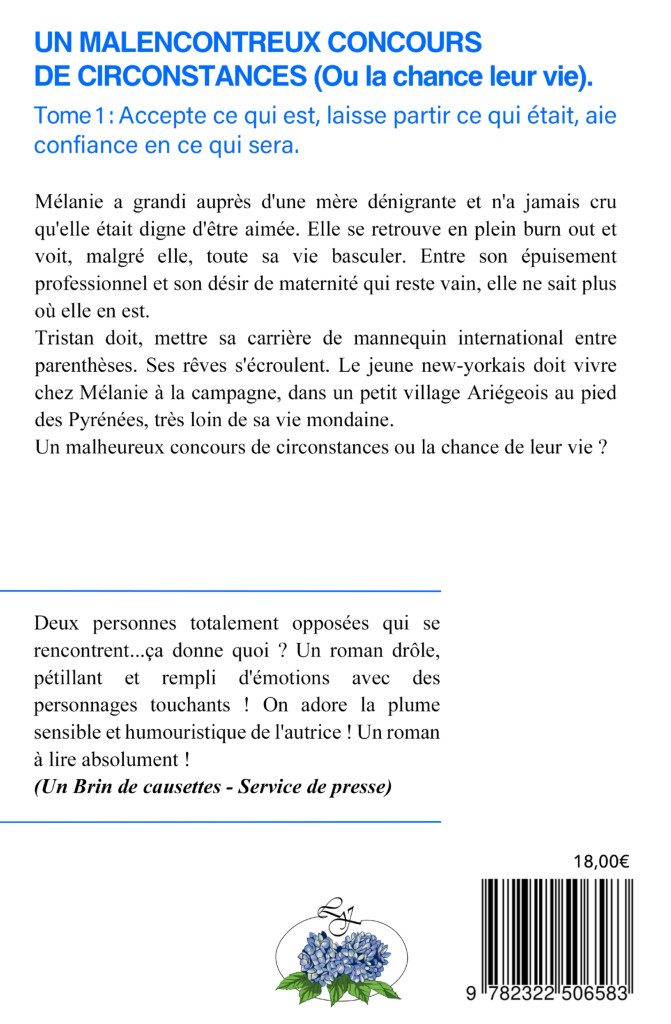 UN MALENCONTREUX CONCOURS DE CIRCONSTANCES (Ou la chance leur vie).

Tome 1 : Accepte ce qui est, laisse partir ce qui était, aie confiance en ce qui sera.

Mélanie a grandi auprès d'une mère dénigrante et n'a jamais cru qu'elle était digne d'être aimée. Elle se retrouve en plein burn out et voit, malgré elle, toute sa vie basculer. Entre son épuisement professionnel et son désir de maternité qui reste vain, elle ne sait plus où elle en est.
Tristan doit, mettre sa carrière de mannequin international entre parenthèses. Ses rêves s'écroulent. Le jeune new-yorkais doit vivre chez Mélanie à la campagne, dans un petit village Ariégeois au pied des Pyrénées, très loin de sa vie mondaine.
Un malheureux concours de circonstances ou la chance de leur vie ?

Deux personnes totalement opposées qui se rencontrent...ça donne quoi ? Un roman drôle, pétillant et rempli d'émotions avec des personnages touchants ! On adore la plume sensible et humouristique de l'autrice ! Un roman à lire absolument !
(Un Brin de causettes - Service de presse)

18,00€

LA

9 782322 506583